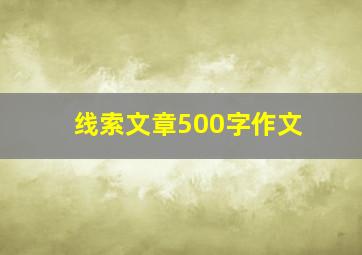 线索文章500字作文